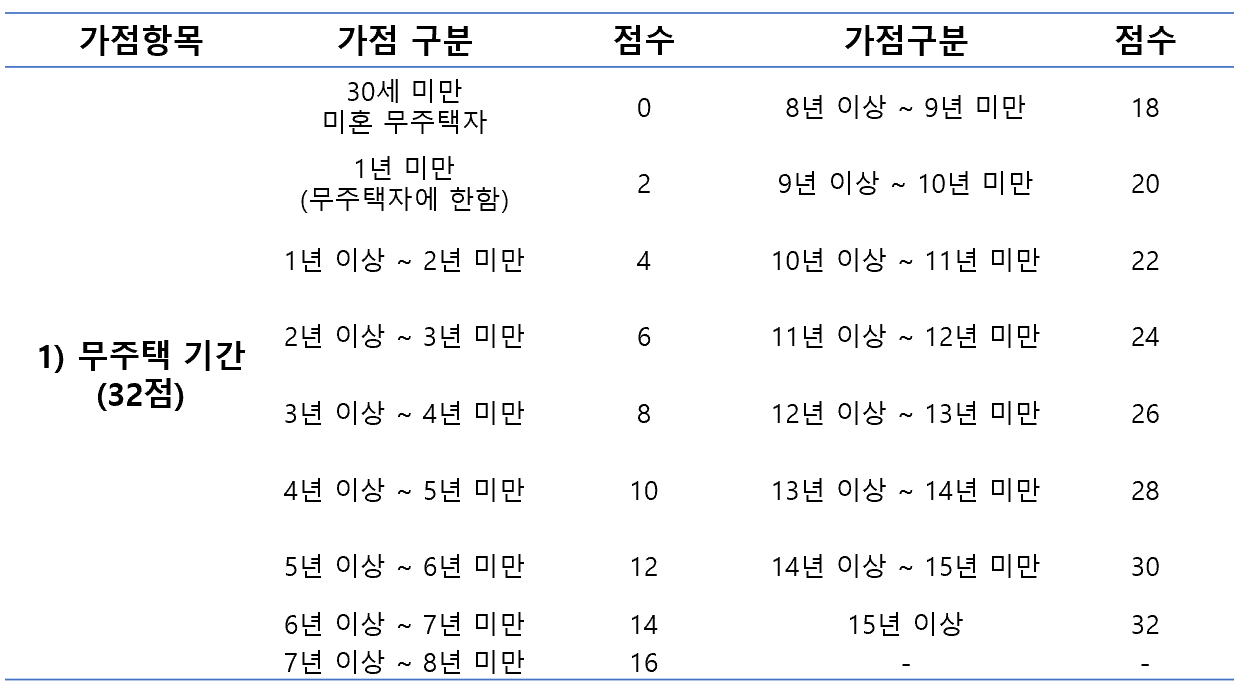 | 가점항목 | 가점 구분 | 점수 | 가점구분 | 점수 |
|---|---|---|---|---|
| 1) 무주택 기간 (32점) | 30세 미만 미혼 무주택자 | 0 | 8년 이상 ~ 9년 미만 | 18 |
| | 1년 미만 (무주택자에 한함) | 2 | 9년 이상 ~ 10년 미만 | 20 |
| | 1년 이상 ~ 2년 미만 | 4 | 10년 이상 ~ 11년 미만 | 22 |
| | 2년 이상 ~ 3년 미만 | 6 | 11년 이상 ~ 12년 미만 | 24 |
| | 3년 이상 ~ 4년 미만 | 8 | 12년 이상 ~ 13년 미만 | 26 |
| | 4년 이상 ~ 5년 미만 | 10 | 13년 이상 ~ 14년 미만 | 28 |
| | 5년 이상 ~ 6년 미만 | 12 | 14년 이상 ~ 15년 미만 | 30 |
| | 6년 이상 ~ 7년 미만 | 14 | 15년 이상 | 32 |
| | 7년 이상 ~ 8년 미만 | 16 | - | - |